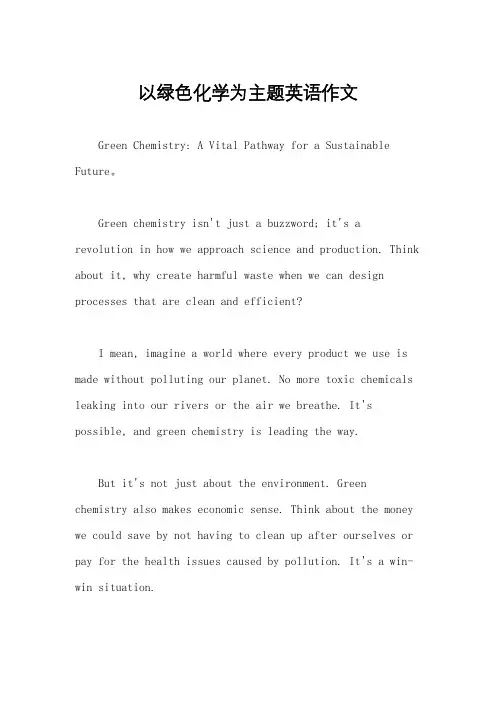 以绿色化学为主题英语作文

Green Chemistry: A Vital Pathway for a Sustainable Future。

Green chemistry isn't just a buzzword; it's a revolution in how we approach science and production. Think about it, why create harmful waste when we can design processes that are clean and efficient?

I mean, imagine a world where every product we use is made without polluting our planet. No more toxic chemicals leaking into our rivers or the air we breathe. It's possible, and green chemistry is leading the way.

But it's not just about the environment. Green chemistry also makes economic sense. Think about the money we could save by not having to clean up after ourselves or pay for the health issues caused by pollution. It's a win-win situation.